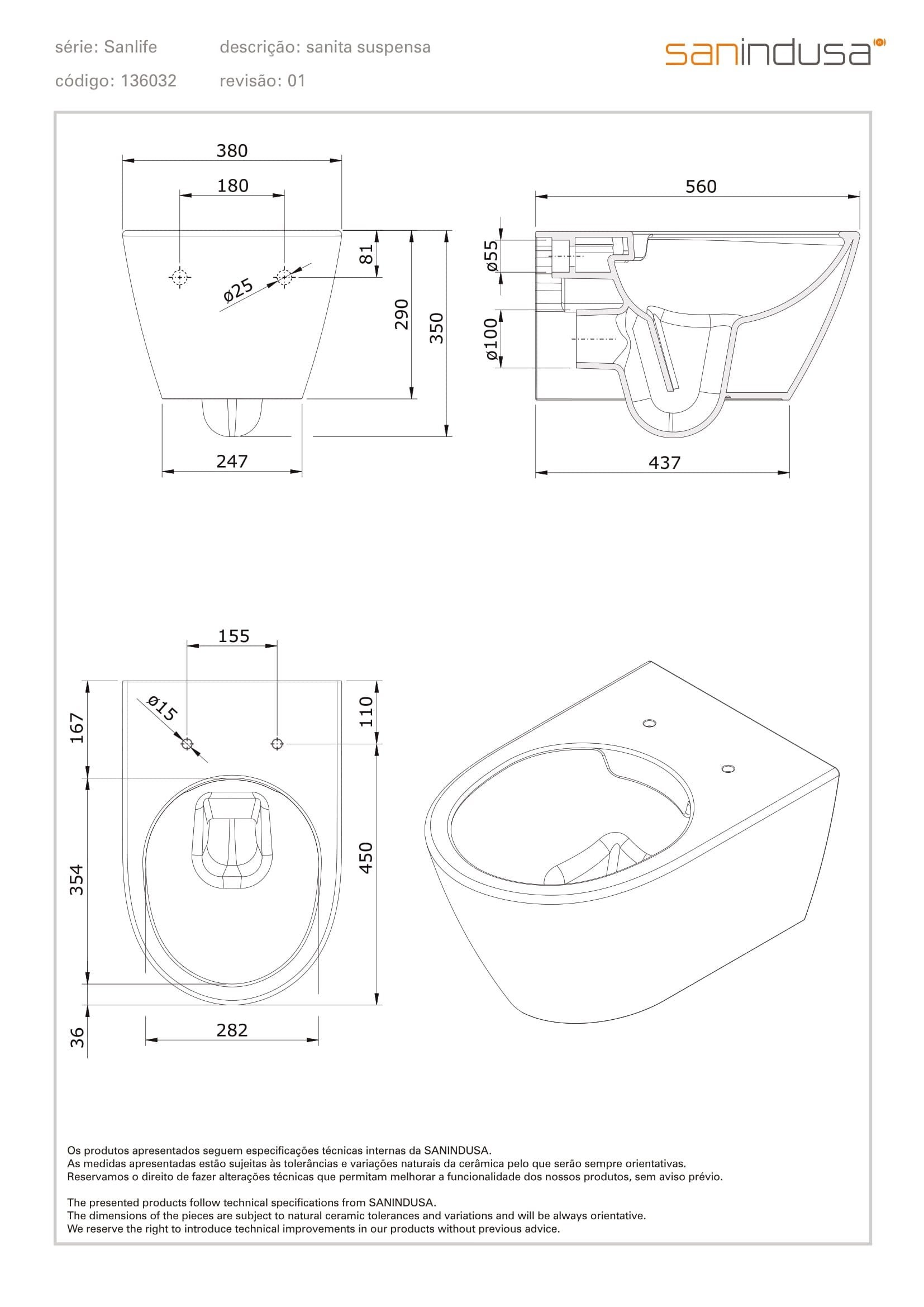 série: Sanlife descrição: sanita suspensa

código: 136032 revisão: 01

sanindusa

380

180

ø25

81

290

350

247

560

ø55

ø100

437

155

ø15

167

110

354

450

36

282

Os produtos apresentados seguem especificações técnicas internas da SANINDUSA.
As medidas apresentadas estão sujeitas às tolerâncias e variações naturais da cerâmica pelo que serão sempre orientativas.
Reservamos o direito de fazer alterações técnicas que permitam melhorar a funcionalidade dos nossos produtos, sem aviso prévio.

The presented products follow technical specifications from SANINDUSA.
The dimensions of the pieces are subject to natural ceramic tolerances and variations and will be always orientative.
We reserve the right to introduce technical improvements in our products without previous advice.